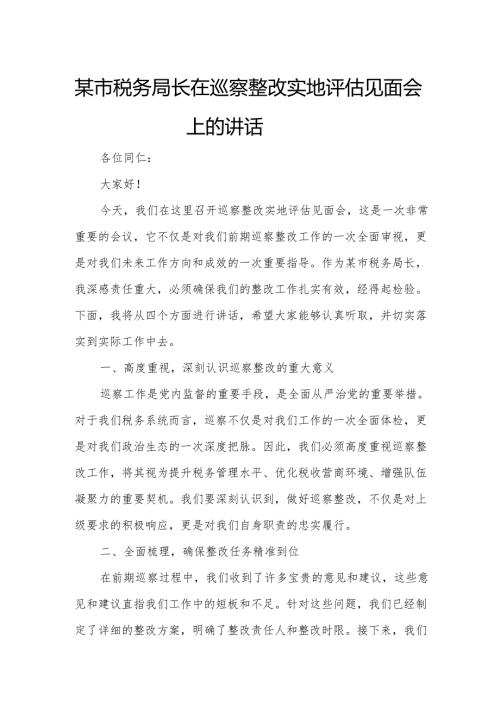 某市税务局长在巡察整改实地评估见面会上的讲话

各位同仁：

大家好！

今天，我们在这里召开巡察整改实地评估见面会，这是一次非常重要的会议，它不仅是对我们前期巡察整改工作的一次全面审视，更是对我们未来工作方向和成效的一次重要指导。作为某市税务局长，我深感责任重大，必须确保我们的整改工作扎实有效，经得起检验。下面，我将从四个方面进行讲话，希望大家能够认真听取，并切实落实到实际工作中去。

一、高度重视，深刻认识巡察整改的重大意义

巡察工作是党内监督的重要手段，是全面从严治党的重要举措。对于我们税务系统而言，巡察不仅是对我们工作的一次全面体检，更是对我们政治生态的一次深度把脉。因此，我们必须高度重视巡察整改工作，将其视为提升税务管理水平、优化税收营商环境、增强队伍凝聚力的重要契机。我们要深刻认识到，做好巡察整改，不仅是对上级要求的积极响应，更是对我们自身职责的忠实履行。

二、全面梳理，确保整改任务精准到位

在前期巡察过程中，我们收到了许多宝贵的意见和建议，这些意见和建议直指我们工作中的短板和不足。针对这些问题，我们已经制定了详细的整改方案，明确了整改责任人和整改时限。接下来，我们